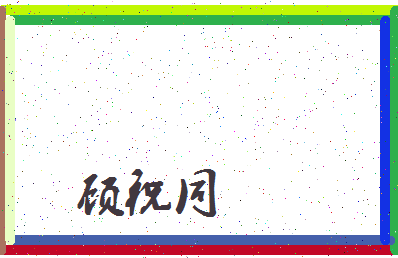 顾祝同